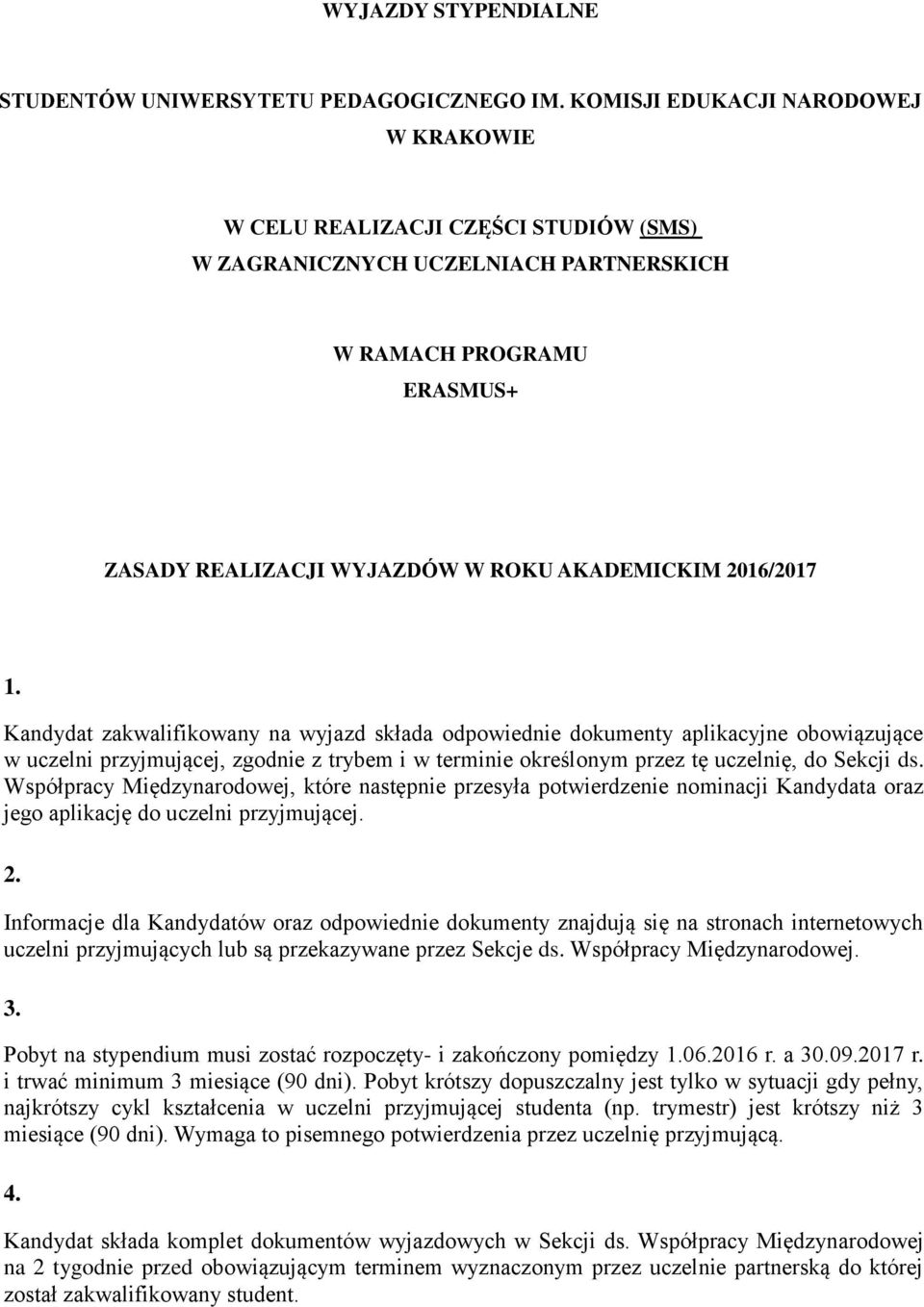 WYJAZDY STYPENDIALNE

STUDENTÓW UNIWERSYTETU PEDAGOGICZNEGO IM. KOMISJI EDUKACJI NARODOWEJ W KRAKOWIE

W CELU REALIZACJI CZĘŚCI STUDIÓW (SMS) W ZAGRANICZNYCH UCZELNIACH PARTNERSKICH

W RAMACH PROGRAMU ERASMUS+

ZASADY REALIZACJI WYJAZDÓW W ROKU AKADEMICKIM 2016/2017

1.

Kandydat zakwalifikowany na wyjazd składa odpowiednie dokumenty aplikacyjne obowiązujące w uczelni przyjmującej, zgodnie z trybem i w terminie określonym przez tę uczelnię, do Sekcji ds. Współpracy Międzynarodowej, które następnie przesyła potwierdzenie nominacji Kandydata oraz jego aplikację do uczelni przyjmującej.

2.

Informacje dla Kandydatów oraz odpowiednie dokumenty znajdują się na stronach internetowych uczelni przyjmujących lub są przekazywane przez Sekcje ds. Współpracy Międzynarodowej.

3.

Pobyt na stypendium musi zostać rozpoczęty- i zakończony pomiędzy 1.06.2016 r. a 30.09.2017 r. i trwać minimum 3 miesiące (90 dni). Pobyt krótszy dopuszczalny jest tylko w sytuacji gdy pełny, najkrótszy cykl kształcenia w uczelni przyjmującej studenta (np. trymestr) jest krótszy niż 3 miesiące (90 dni). Wymaga to pisemnego potwierdzenia przez uczelnię przyjmującą.

4.

Kandydat składa komplet dokumentów wyjazdowych w Sekcji ds. Współpracy Międzynarodowej na 2 tygodnie przed obowiązującym terminem wyznaczonym przez uczelnie partnerską do której został zakwalifikowany student.